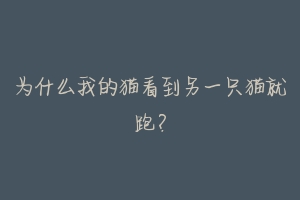 为什么我的猫看到另一只猫就跑？